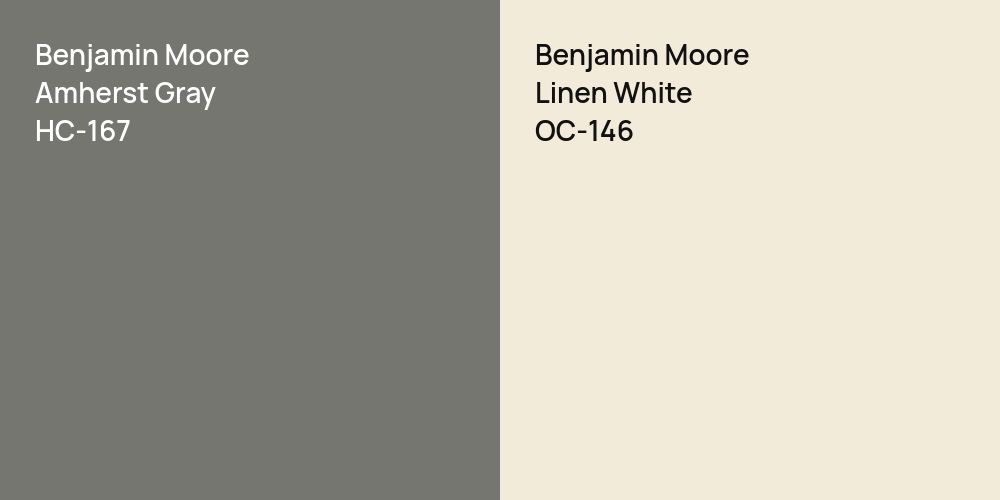 Benjamin Moore
Amherst Gray
HC-167

Benjamin Moore
Linen White
OC-146